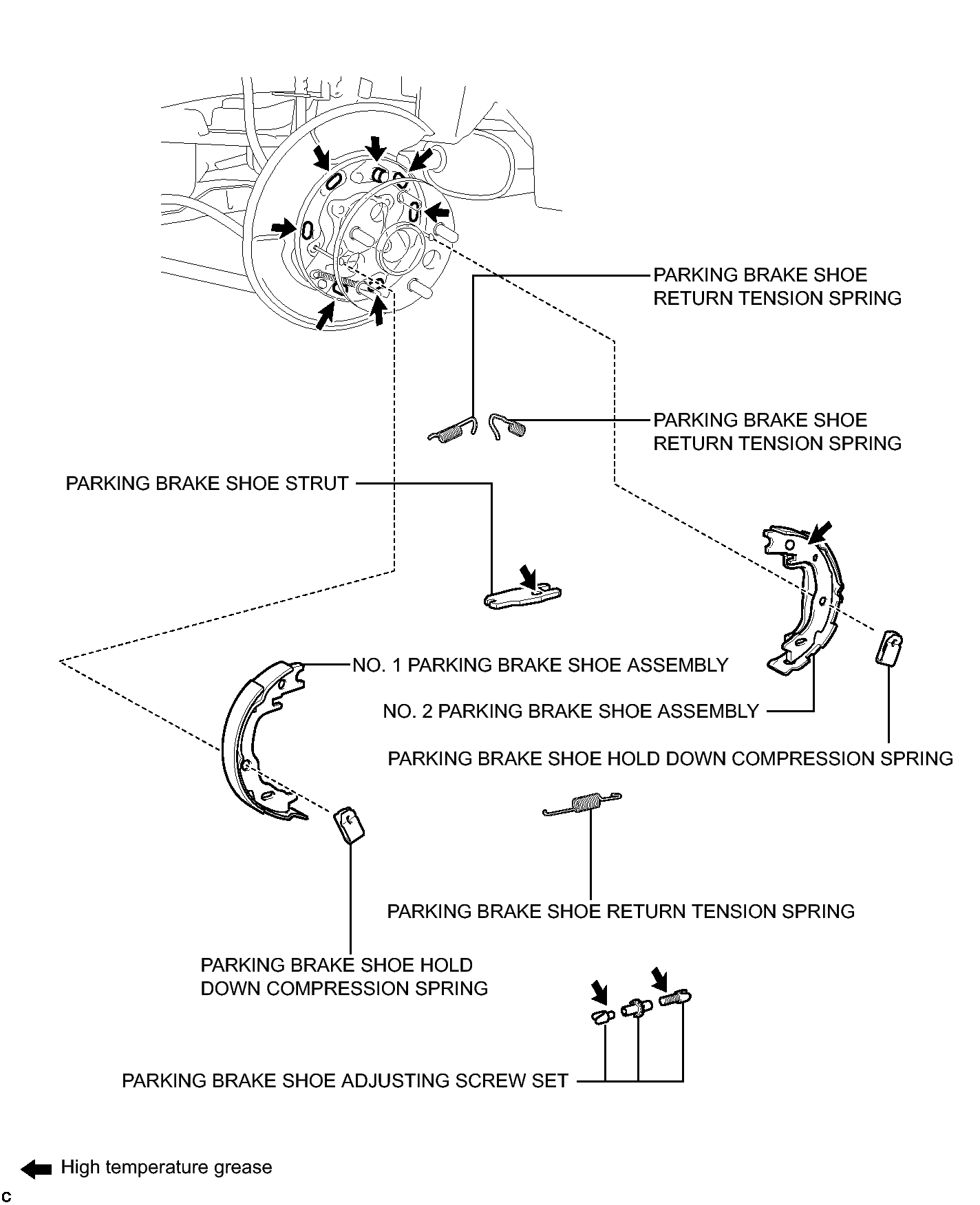 PARKING BRAKE SHOE RETURN TENSION SPRING

PARKING BRAKE SHOE RETURN TENSION SPRING

PARKING BRAKE SHOE STRUT

NO. 1 PARKING BRAKE SHOE ASSEMBLY

NO. 2 PARKING BRAKE SHOE ASSEMBLY

PARKING BRAKE SHOE HOLD DOWN COMPRESSION SPRING

PARKING BRAKE SHOE RETURN TENSION SPRING

PARKING BRAKE SHOE HOLD DOWN COMPRESSION SPRING

PARKING BRAKE SHOE ADJUSTING SCREW SET

High temperature grease

C